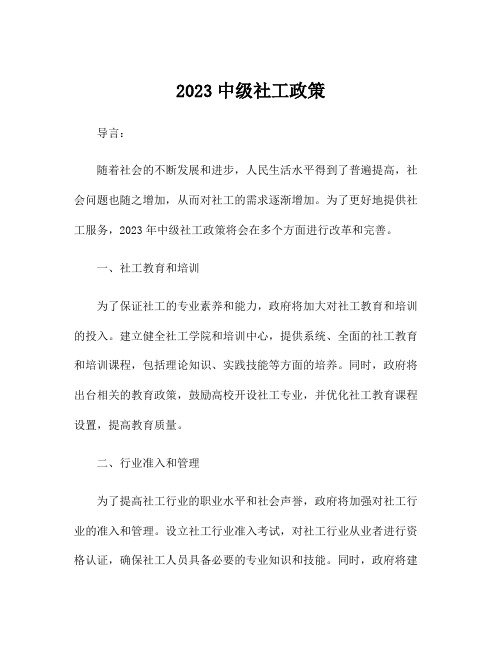 2023 中级社工政策

导言：

随着社会的不断发展和进步，人民生活水平得到了普遍提高，社会问题也随之增加，从而对社工的需求逐渐增加。为了更好地提供社工服务，2023 年中级社工政策将会在多个方面进行改革和完善。

一、社工教育和培训

为了保证社工的专业素养和能力，政府将加大对社工教育和培训的投入。建立健全社工学院和培训中心，提供系统、全面的社工教育和培训课程，包括理论知识、实践技能等方面的培养。同时，政府将出台相关的教育政策，鼓励高校开设社工专业，并优化社工教育课程设置，提高教育质量。

二、行业准入和管理

为了提高社工行业的职业水平和社会声誉，政府将加强对社工行业的准入和管理。设立社工行业准入考试，对社工行业从业者进行资格认证，确保社工人员具备必要的专业知识和技能。同时，政府将建